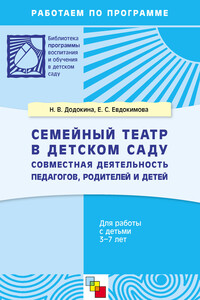 РАБОТАЕМ ПО ПРОГРАММЕ

Библиотека программы воспитания и обучения в детском саду

Н. В. Додокина, Е. С. Евдокимова

СЕМЕЙНЫЙ ТЕАТР В ДЕТСКОМ САДУ
СОВМЕСТНАЯ ДЕЯТЕЛЬНОСТЬ ПЕДАГОГОВ, РОДИТЕЛЕЙ И ДЕТЕЙ

Для работы с детьми 3–7 лет